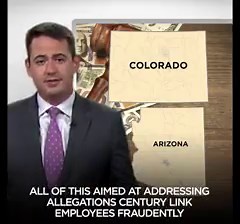 COLORADO

ARIZONA

ALL OF THIS AIMED AT ADDRESSING ALLEGATIONS CENTURY LINK EMPLOYEES FRAUDENTLY